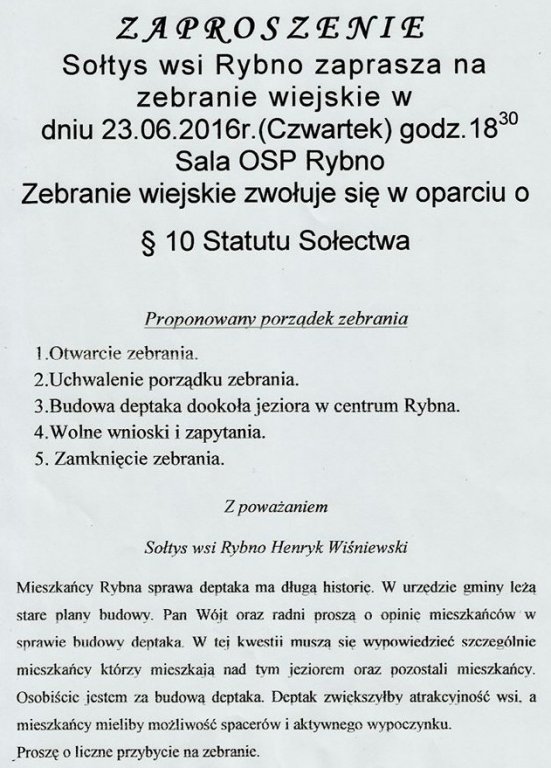 ZAPROSZENIE
Sołtys wsi Rybno zaprasza na zebranie wiejskie w dniu 23.06.2016r.(Czwartek) godz.$18^{30}$
Sala OSP Rybno
Zebranie wiejskie zwołuje się w oparciu o
§ 10 Statutu Sołectwa

Proponowany porządek zebrania

1.Otwarcie zebrania.
2.Uchwalenie porządku zebrania.
3.Budowa deptaka dookoła jeziora w centrum Rybna.
4.Wolne wnioski i zapytania.
5. Zamknięcie zebrania.

Z poważaniem

Sołtys wsi Rybno Henryk Wiśniewski

Mieszkańcy Rybna sprawa deptaka ma długą historię. W urzędzie gminy leżą stare plany budowy. Pan Wójt oraz radni proszą o opinię mieszkańców w sprawie budowy deptaka. W tej kwestii muszą się wypowiedzieć szczególnie mieszkańcy którzy mieszkają nad tym jeziorem oraz pozostali mieszkańcy. Osobiście jestem za budową deptaka. Deptak zwiększyłby atrakcyjność wsi, a mieszkańcy mieliby możliwość spacerów i aktywnego wypoczynku.
Proszę o liczne przybycie na zebranie.